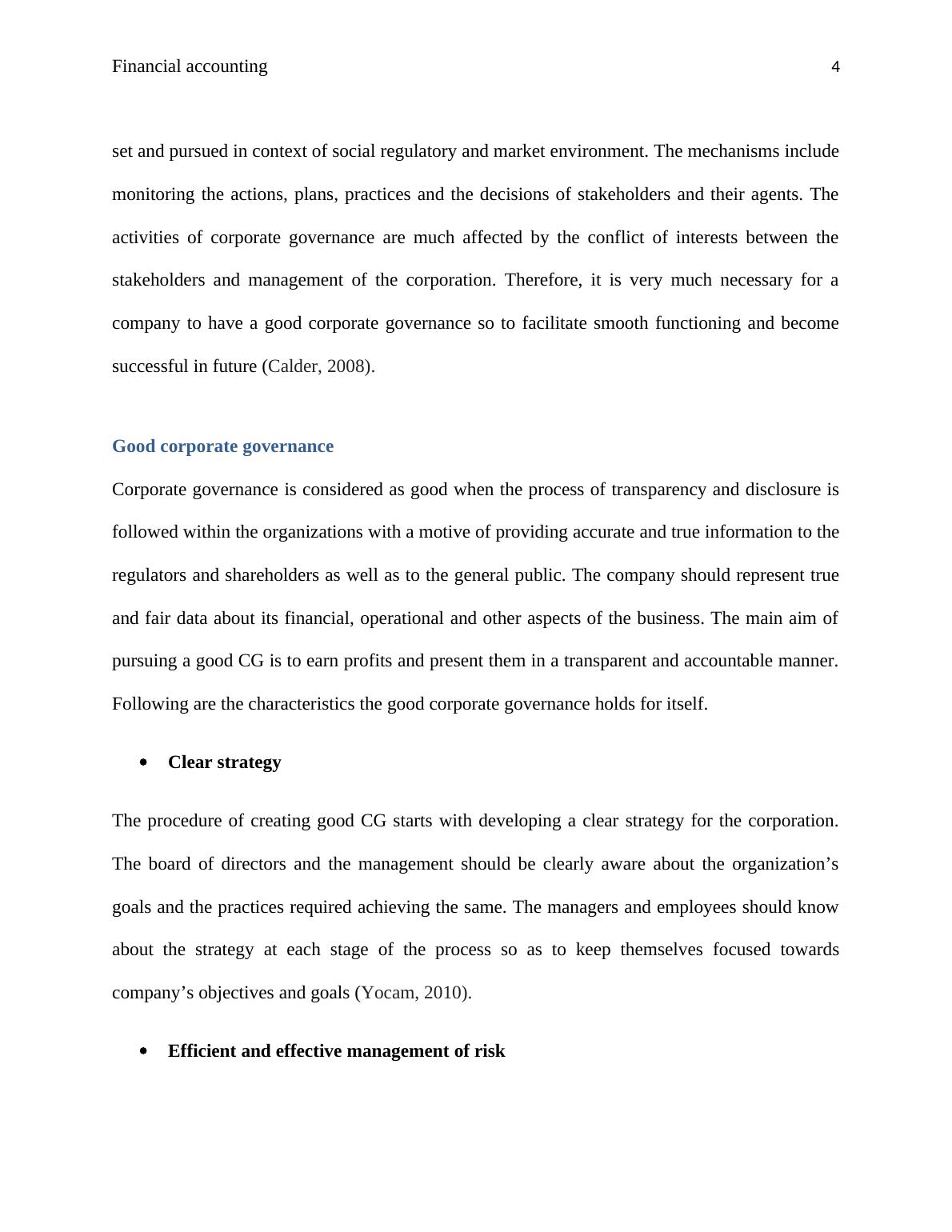 Financial accounting 4

set and pursued in context of social regulatory and market environment. The mechanisms include monitoring the actions, plans, practices and the decisions of stakeholders and their agents. The activities of corporate governance are much affected by the conflict of interests between the stakeholders and management of the corporation. Therefore, it is very much necessary for a company to have a good corporate governance so to facilitate smooth functioning and become successful in future (Calder, 2008).

Good corporate governance

Corporate governance is considered as good when the process of transparency and disclosure is followed within the organizations with a motive of providing accurate and true information to the regulators and shareholders as well as to the general public. The company should represent true and fair data about its financial, operational and other aspects of the business. The main aim of pursuing a good CG is to earn profits and present them in a transparent and accountable manner. Following are the characteristics the good corporate governance holds for itself.

• Clear strategy

The procedure of creating good CG starts with developing a clear strategy for the corporation. The board of directors and the management should be clearly aware about the organization’s goals and the practices required achieving the same. The managers and employees should know about the strategy at each stage of the process so as to keep themselves focused towards company’s objectives and goals (Yocam, 2010).

• Efficient and effective management of risk